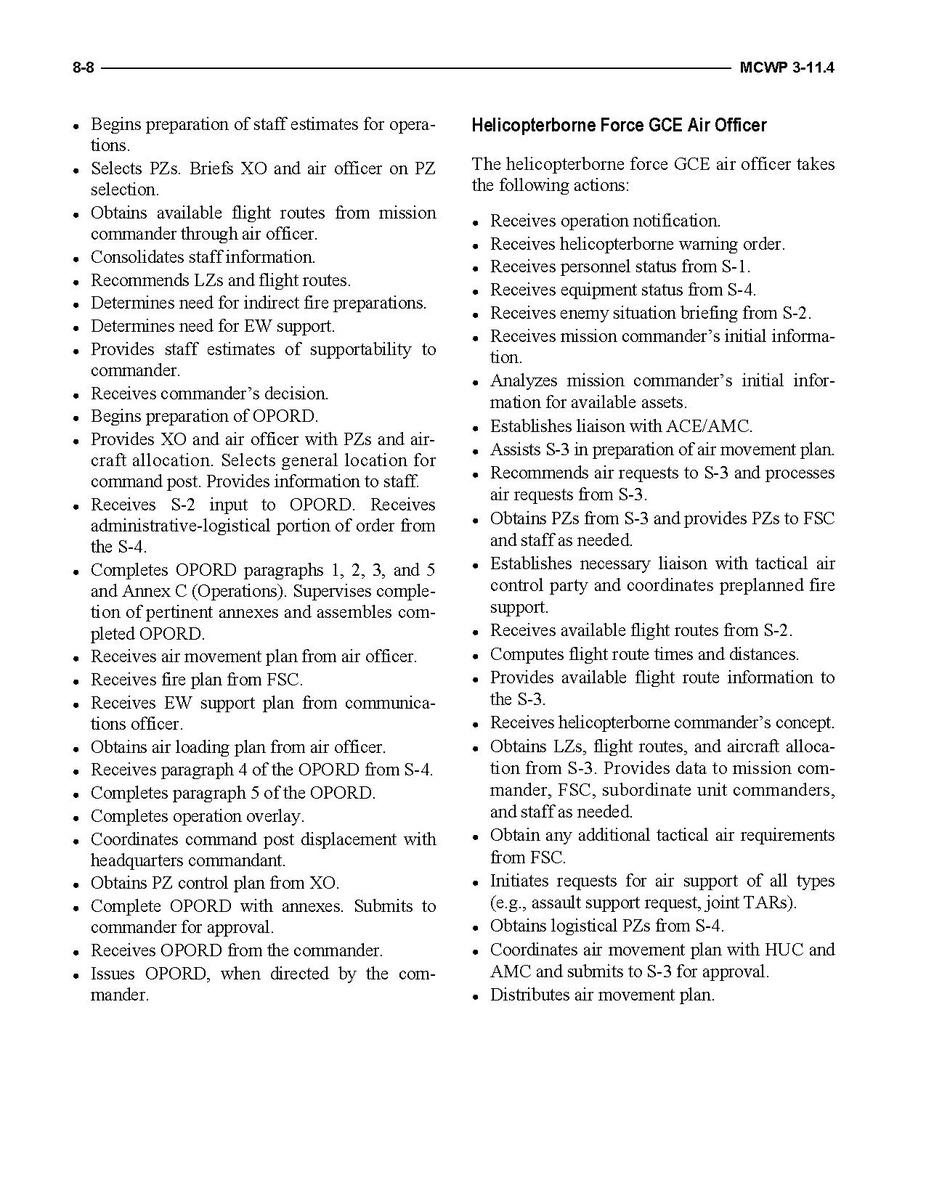 8-8 MCWP 3-11.4

- Begins preparation of staff estimates for operations.
- Selects PZs. Briefs XO and air officer on PZ selection.
- Obtains available flight routes from mission commander through air officer.
- Consolidates staff information.
- Recommends LZs and flight routes.
- Determines need for indirect fire preparations.
- Determines need for EW support.
- Provides staff estimates of supportability to commander.
- Receives commander's decision.
- Begins preparation of OPORD.
- Provides XO and air officer with PZs and aircraft allocation. Selects general location for command post. Provides information to staff.
- Receives S-2 input to OPORD. Receives administrative-logistical portion of order from the S-4.
- Completes OPORD paragraphs 1, 2, 3, and 5 and Annex C (Operations). Supervises completion of pertinent annexes and assembles completed OPORD.
- Receives air movement plan from air officer.
- Receives fire plan from FSC.
- Receives EW support plan from communications officer.
- Obtains air loading plan from air officer.
- Receives paragraph 4 of the OPORD from S-4.
- Completes paragraph 5 of the OPORD.
- Completes operation overlay.
- Coordinates command post displacement with headquarters commandant.
- Obtains PZ control plan from XO.
- Complete OPORD with annexes. Submits to commander for approval.
- Receives OPORD from the commander.
- Issues OPORD, when directed by the commander.

Helicopterborne Force GCE Air Officer

The helicopterborne force GCE air officer takes the following actions:

- Receives operation notification.
- Receives helicopterborne warning order.
- Receives personnel status from S-1.
- Receives equipment status from S-4.
- Receives enemy situation briefing from S-2.
- Receives mission commander's initial information.
- Analyzes mission commander's initial information for available assets.
- Establishes liaison with ACE/AMC.
- Assists S-3 in preparation of air movement plan.
- Recommends air requests to S-3 and processes air requests from S-3.
- Obtains PZs from S-3 and provides PZs to FSC and staff as needed.
- Establishes necessary liaison with tactical air control party and coordinates preplanned fire support.
- Receives available flight routes from S-2.
- Computes flight route times and distances.
- Provides available flight route information to the S-3.
- Receives helicopterborne commander's concept.
- Obtains LZs, flight routes, and aircraft allocation from S-3. Provides data to mission commander, FSC, subordinate unit commanders, and staff as needed.
- Obtain any additional tactical air requirements from FSC.
- Initiates requests for air support of all types (e.g., assault support request, joint TARs).
- Obtains logistical PZs from S-4.
- Coordinates air movement plan with HUC and AMC and submits to S-3 for approval.
- Distributes air movement plan.